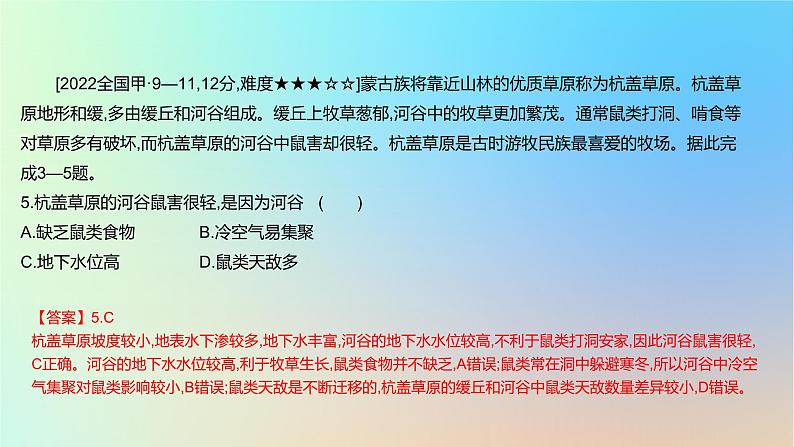 [2022全国甲·9—11,12分,难度★★★☆☆]蒙古族将靠近山林的优质草原称为杭盖草原。杭盖草原地形和缓,多由缓丘和河谷组成。缓丘上牧草葱郁,河谷中的牧草更加繁茂。通常鼠类打洞、啃食等对草原多有破坏,而杭盖草原的河谷中鼠害却很轻。杭盖草原是古时游牧民族最喜爱的牧场。据此完成3—5题。

5.杭盖草原的河谷鼠害很轻,是因为河谷 (　　)

A.缺乏鼠类食物　　B.冷空气易集聚

C.地下水位高　　D.鼠类天敌多

【答案】5.C

杭盖草原坡度较小,地表水下渗较多,地下水丰富,河谷的地下水水位较高,不利于鼠类打洞安家,因此河谷鼠害很轻,C正确。河谷的地下水水位较高,利于牧草生长,鼠类食物并不缺乏,A错误;鼠类常在洞中躲避寒冬,所以河谷中冷空气集聚对鼠类影响较小,B错误;鼠类天敌是不断迁移的,杭盖草原的缓丘和河谷中鼠类天敌数量差异较小,D错误。